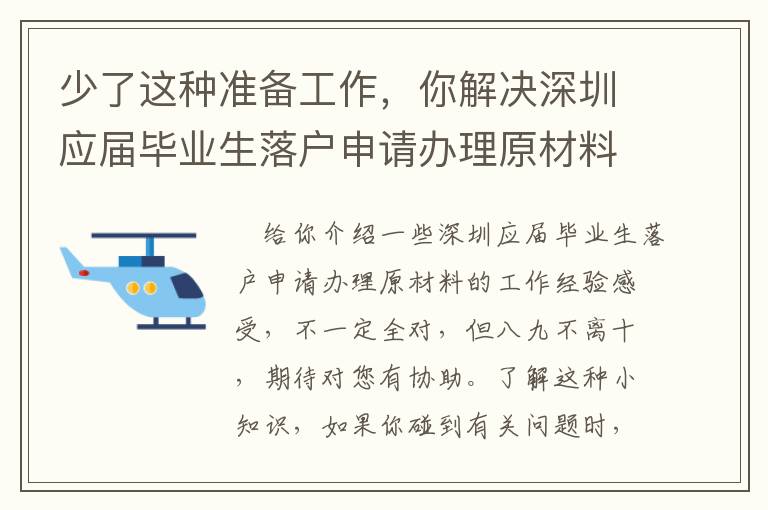 少了这种准备工作，你解决深圳应届毕业生落户申请办理原材料

给你介绍一些深圳应届毕业生落户申请办理原材料的工作经验感受，不一定全对，但八九不离十，期待对您有协助。了解这种小知识，如果你碰到有关问题时，